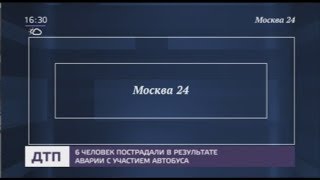 16:30

Москва 24

Москва 24

ДТП

6 ЧЕЛОВЕК ПОСТРАДАЛИ В РЕЗУЛЬТАТЕ АВАРИИ С УЧАСТИЕМ АВТОБУСА